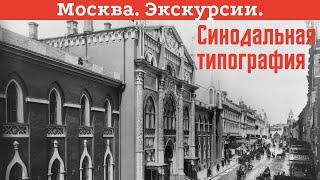 Москва. Экскурсии.

Синодальная типография